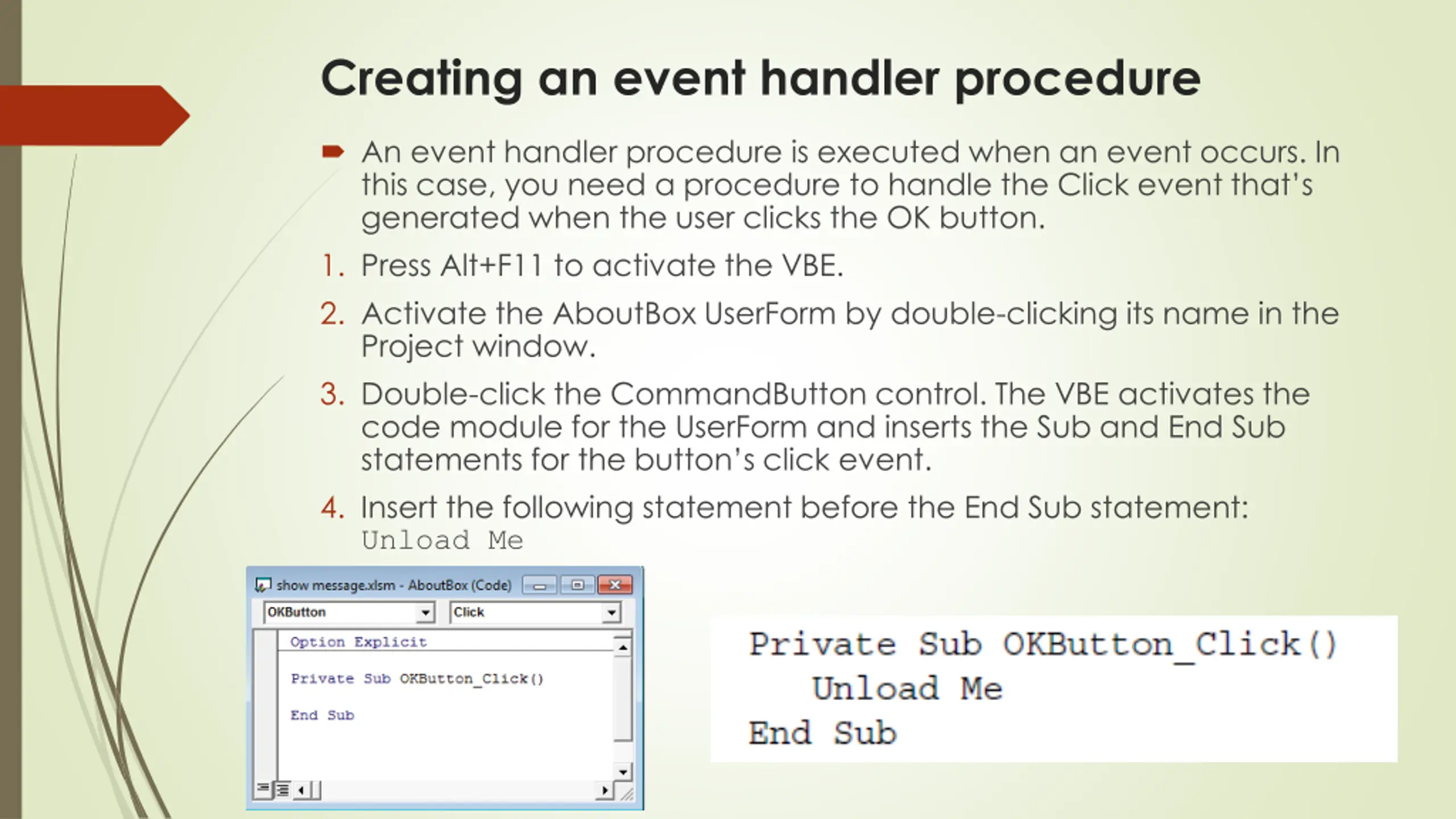 Creating an event handler procedure

An event handler procedure is executed when an event occurs. In this case, you need a procedure to handle the Click event that's generated when the user clicks the OK button.

1. Press Alt+F11 to activate the VBE.

2. Activate the AboutBox UserForm by double-clicking its name in the Project window.

3. Double-click the CommandButton control. The VBE activates the code module for the UserForm and inserts the Sub and End Sub statements for the button's click event.

4. Insert the following statement before the End Sub statement: Unload Me

show message.xlsm - AboutBox (Code)

OKButton

Click

Option Explicit

Private Sub OKButton_Click()

End Sub

Private Sub OKButton_Click()
Unload Me
End Sub